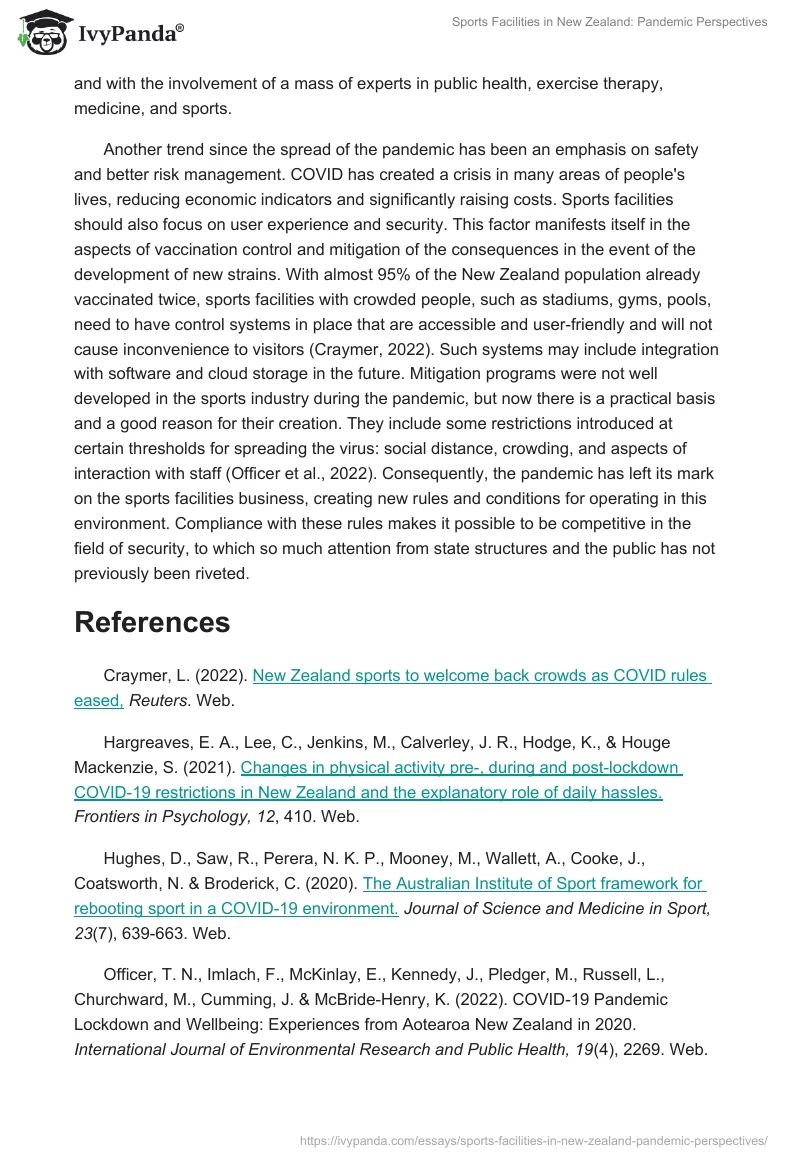 IvyPanda®

Sports Facilities in New Zealand: Pandemic Perspectives

and with the involvement of a mass of experts in public health, exercise therapy, medicine, and sports.

Another trend since the spread of the pandemic has been an emphasis on safety and better risk management. COVID has created a crisis in many areas of people's lives, reducing economic indicators and significantly raising costs. Sports facilities should also focus on user experience and security. This factor manifests itself in the aspects of vaccination control and mitigation of the consequences in the event of the development of new strains. With almost 95% of the New Zealand population already vaccinated twice, sports facilities with crowded people, such as stadiums, gyms, pools, need to have control systems in place that are accessible and user-friendly and will not cause inconvenience to visitors (Craymer, 2022). Such systems may include integration with software and cloud storage in the future. Mitigation programs were not well developed in the sports industry during the pandemic, but now there is a practical basis and a good reason for their creation. They include some restrictions introduced at certain thresholds for spreading the virus: social distance, crowding, and aspects of interaction with staff (Officer et al., 2022). Consequently, the pandemic has left its mark on the sports facilities business, creating new rules and conditions for operating in this environment. Compliance with these rules makes it possible to be competitive in the field of security, to which so much attention from state structures and the public has not previously been riveted.

References

Craymer, L. (2022). New Zealand sports to welcome back crowds as COVID rules eased, Reuters. Web.

Hargreaves, E. A., Lee, C., Jenkins, M., Calverley, J. R., Hodge, K., & Houge Mackenzie, S. (2021). Changes in physical activity pre-, during and post-lockdown COVID-19 restrictions in New Zealand and the explanatory role of daily hassles. Frontiers in Psychology, 12, 410. Web.

Hughes, D., Saw, R., Perera, N. K. P., Mooney, M., Wallett, A., Cooke, J., Coatsworth, N. & Broderick, C. (2020). The Australian Institute of Sport framework for rebooting sport in a COVID-19 environment. Journal of Science and Medicine in Sport, 23(7), 639-663. Web.

Officer, T. N., Imlach, F., McKinlay, E., Kennedy, J., Pledger, M., Russell, L., Churchward, M., Cumming, J. & McBride-Henry, K. (2022). COVID-19 Pandemic Lockdown and Wellbeing: Experiences from Aotearoa New Zealand in 2020. International Journal of Environmental Research and Public Health, 19(4), 2269. Web.

https://ivypanda.com/essays/sports-facilities-in-new-zealand-pandemic-perspectives/